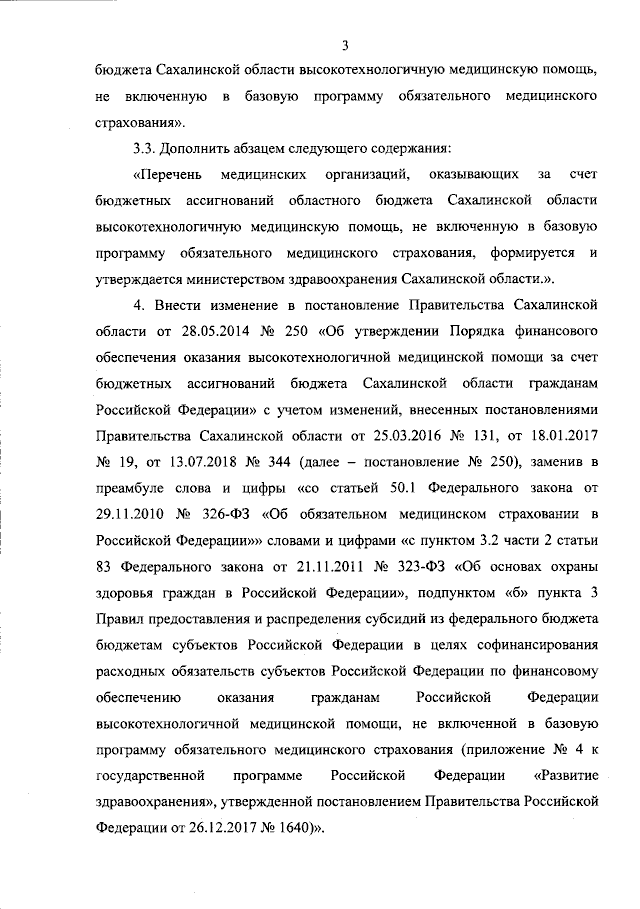 3

бюджета Сахалинской области высокотехнологичную медицинскую помощь, не включенную в базовую программу обязательного медицинского страхования».

3.3. Дополнить абзацем следующего содержания:

«Перечень медицинских организаций, оказывающих за счет бюджетных ассигнований областного бюджета Сахалинской области высокотехнологичную медицинскую помощь, не включенную в базовую программу обязательного медицинского страхования, формируется и утверждается министерством здравоохранения Сахалинской области.».

4. Внести изменение в постановление Правительства Сахалинской области от 28.05.2014 № 250 «Об утверждении Порядка финансового обеспечения оказания высокотехнологичной медицинской помощи за счет бюджетных ассигнований бюджета Сахалинской области гражданам Российской Федерации» с учетом изменений, внесенных постановлениями Правительства Сахалинской области от 25.03.2016 № 131, от 18.01.2017 № 19, от 13.07.2018 № 344 (далее – постановление № 250), заменив в преамбуле слова и цифры «со статьей 50.1 Федерального закона от 29.11.2010 № 326-ФЗ «Об обязательном медицинском страховании в Российской Федерации»» словами и цифрами «с пунктом 3.2 части 2 статьи 83 Федерального закона от 21.11.2011 № 323-ФЗ «Об основах охраны здоровья граждан в Российской Федерации», подпунктом «б» пункта 3 Правил предоставления и распределения субсидий из федерального бюджета бюджетам субъектов Российской Федерации в целях софинансирования расходных обязательств субъектов Российской Федерации по финансовому обеспечению оказания гражданам Российской Федерации высокотехнологичной медицинской помощи, не включенной в базовую программу обязательного медицинского страхования (приложение № 4 к государственной программе Российской Федерации «Развитие здравоохранения», утвержденной постановлением Правительства Российской Федерации от 26.12.2017 № 1640)».